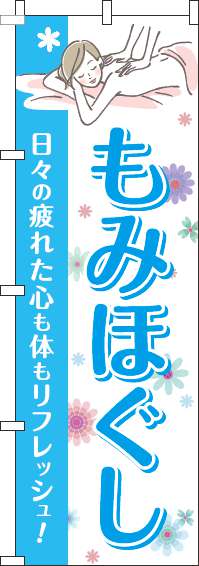 もみほぐし

日々の疲れた心も体もリフレッシュ!